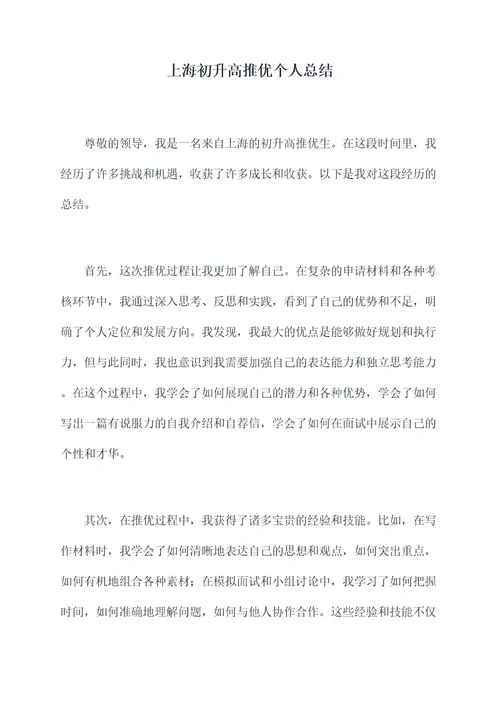 上海初升高推优个人总结

尊敬的领导，我是一名来自上海的初升高推优生。在这段时间里，我经历了许多挑战和机遇，收获了许多成长和收获。以下是我对这段经历的总结。

首先，这次推优过程让我更加了解自己。在复杂的申请材料和各种考核环节中，我通过深入思考、反思和实践，看到了自己的优势和不足，明确了个人定位和发展方向。我发现，我最大的优点是能够做好规划和执行力，但与此同时，我也意识到我需要加强自己的表达能力和独立思考能力。在这个过程中，我学会了如何展现自己的潜力和各种优势，学会了如何写出一篇有说服力的自我介绍和自荐信，学会了如何在面试中展示自己的个性和才华。

其次，在推优过程中，我获得了诸多宝贵的经验和技能。比如，在写作材料时，我学会了如何清晰地表达自己的思想和观点，如何突出重点，如何有机地组合各种素材；在模拟面试和小组讨论中，我学习了如何把握时间，如何准确地理解问题，如何与他人协作合作。这些经验和技能不仅